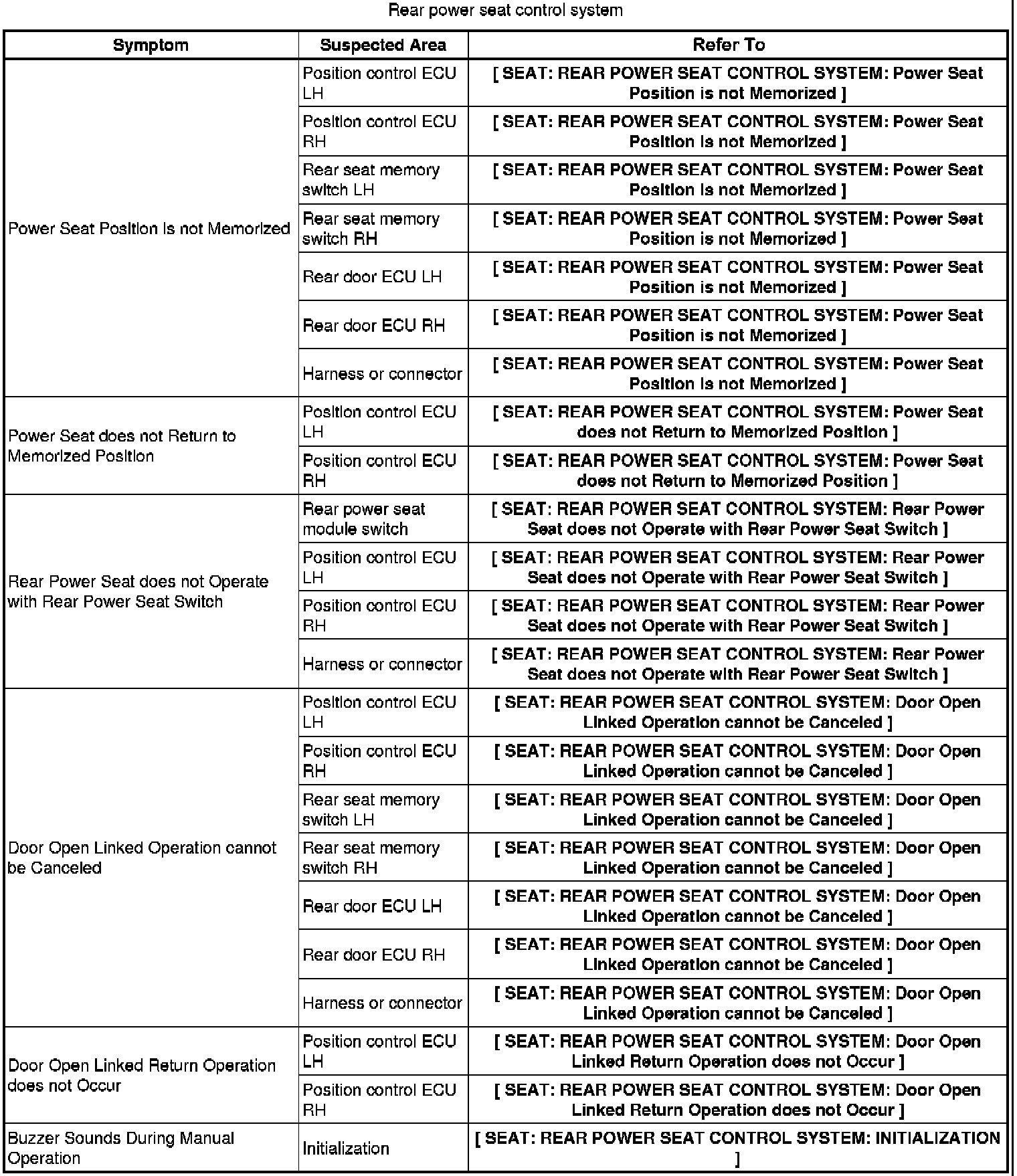 Rear power seat control system

| Symptom | Suspected Area | Refer To |
|---|---|---|
| Power Seat Position is not Memorized | Position control ECU LH | [ SEAT: REAR POWER SEAT CONTROL SYSTEM: Power Seat Position is not Memorized ] |
| | Position control ECU RH | [ SEAT: REAR POWER SEAT CONTROL SYSTEM: Power Seat Position is not Memorized ] |
| | Rear seat memory switch LH | [ SEAT: REAR POWER SEAT CONTROL SYSTEM: Power Seat Position is not Memorized ] |
| | Rear seat memory switch RH | [ SEAT: REAR POWER SEAT CONTROL SYSTEM: Power Seat Position is not Memorized ] |
| | Rear door ECU LH | [ SEAT: REAR POWER SEAT CONTROL SYSTEM: Power Seat Position is not Memorized ] |
| | Rear door ECU RH | [ SEAT: REAR POWER SEAT CONTROL SYSTEM: Power Seat Position is not Memorized ] |
| | Harness or connector | [ SEAT: REAR POWER SEAT CONTROL SYSTEM: Power Seat Position is not Memorized ] |
| Power Seat does not Return to Memorized Position | Position control ECU LH | [ SEAT: REAR POWER SEAT CONTROL SYSTEM: Power Seat does not Return to Memorized Position ] |
| | Position control ECU RH | [ SEAT: REAR POWER SEAT CONTROL SYSTEM: Power Seat does not Return to Memorized Position ] |
| Rear Power Seat does not Operate with Rear Power Seat Switch | Rear power seat module switch | [ SEAT: REAR POWER SEAT CONTROL SYSTEM: Rear Power Seat does not Operate with Rear Power Seat Switch ] |
| | Position control ECU LH | [ SEAT: REAR POWER SEAT CONTROL SYSTEM: Rear Power Seat does not Operate with Rear Power Seat Switch ] |
| | Position control ECU RH | [ SEAT: REAR POWER SEAT CONTROL SYSTEM: Rear Power Seat does not Operate with Rear Power Seat Switch ] |
| | Harness or connector | [ SEAT: REAR POWER SEAT CONTROL SYSTEM: Rear Power Seat does not Operate with Rear Power Seat Switch ] |
| Door Open Linked Operation cannot be Canceled | Position control ECU LH | [ SEAT: REAR POWER SEAT CONTROL SYSTEM: Door Open Linked Operation cannot be Canceled ] |
| | Position control ECU RH | [ SEAT: REAR POWER SEAT CONTROL SYSTEM: Door Open Linked Operation cannot be Canceled ] |
| | Rear seat memory switch LH | [ SEAT: REAR POWER SEAT CONTROL SYSTEM: Door Open Linked Operation cannot be Canceled ] |
| | Rear seat memory switch RH | [ SEAT: REAR POWER SEAT CONTROL SYSTEM: Door Open Linked Operation cannot be Canceled ] |
| | Rear door ECU LH | [ SEAT: REAR POWER SEAT CONTROL SYSTEM: Door Open Linked Operation cannot be Canceled ] |
| | Rear door ECU RH | [ SEAT: REAR POWER SEAT CONTROL SYSTEM: Door Open Linked Operation cannot be Canceled ] |
| | Harness or connector | [ SEAT: REAR POWER SEAT CONTROL SYSTEM: Door Open Linked Operation cannot be Canceled ] |
| Door Open Linked Return Operation does not Occur | Position control ECU LH | [ SEAT: REAR POWER SEAT CONTROL SYSTEM: Door Open Linked Return Operation does not Occur ] |
| | Position control ECU RH | [ SEAT: REAR POWER SEAT CONTROL SYSTEM: Door Open Linked Return Operation does not Occur ] |
| Buzzer Sounds During Manual Operation | Initialization | [ SEAT: REAR POWER SEAT CONTROL SYSTEM: INITIALIZATION ] |